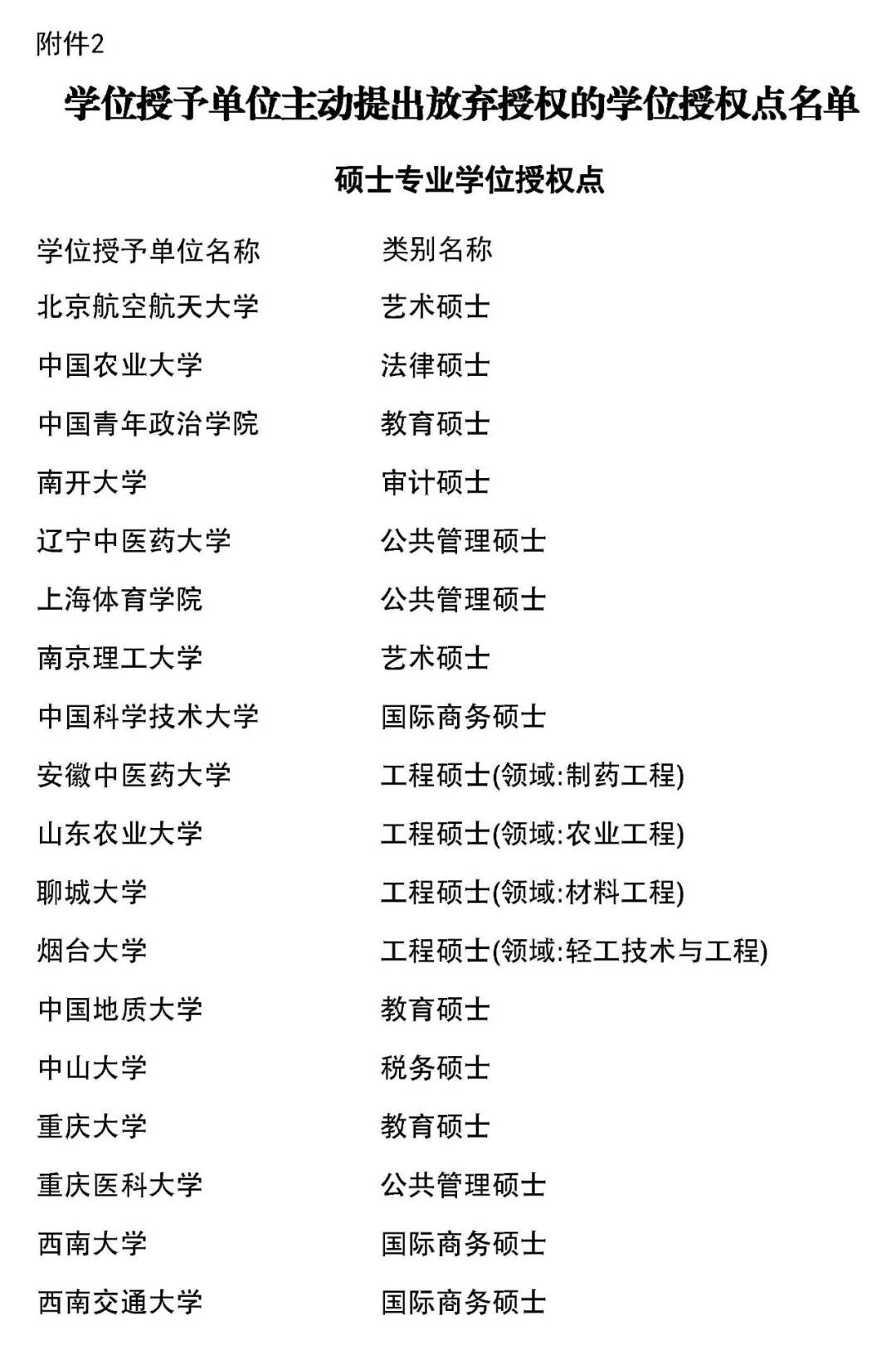 附件2

学位授予单位主动提出放弃授权的学位授权点名单

硕士专业学位授权点

| 学位授予单位名称 | 类别名称 |
|---|---|
| 北京航空航天大学 | 艺术硕士 |
| 中国农业大学 | 法律硕士 |
| 中国青年政治学院 | 教育硕士 |
| 南开大学 | 审计硕士 |
| 辽宁中医药大学 | 公共管理硕士 |
| 上海体育学院 | 公共管理硕士 |
| 南京理工大学 | 艺术硕士 |
| 中国科学技术大学 | 国际商务硕士 |
| 安徽中医药大学 | 工程硕士(领域:制药工程) |
| 山东农业大学 | 工程硕士(领域:农业工程) |
| 聊城大学 | 工程硕士(领域:材料工程) |
| 烟台大学 | 工程硕士(领域:轻工技术与工程) |
| 中国地质大学 | 教育硕士 |
| 中山大学 | 税务硕士 |
| 重庆大学 | 教育硕士 |
| 重庆医科大学 | 公共管理硕士 |
| 西南大学 | 国际商务硕士 |
| 西南交通大学 | 国际商务硕士 |